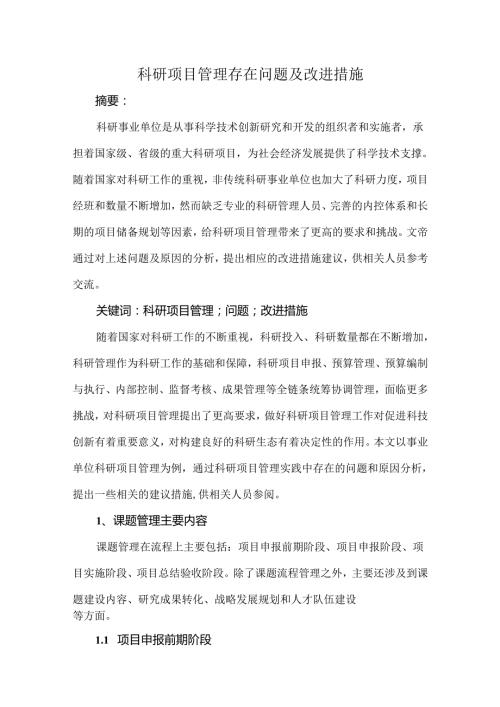 科研项目管理存在问题及改进措施

摘要：

科研事业单位是从事科学技术创新研究和开发的组织者和实施者，承担着国家级、省级的重大科研项目，为社会经济发展提供了科学技术支撑。随着国家对科研工作的重视，非传统科研事业单位也加大了科研力度，项目经班和数量不断增加，然而缺乏专业的科研管理人员、完善的内控体系和长期的项目储备规划等因素，给科研项目管理带来了更高的要求和挑战。文帝通过对上述问题及原因的分析，提出相应的改进措施建议，供相关人员参考交流。

关键词：科研项目管理；问题；改进措施

随着国家对科研工作的不断重视，科研投入、科研数量都在不断增加，科研管理作为科研工作的基础和保障，科研项目申报、预算管理、预算编制与执行、内部控制、监督考核、成果管理等全链条统筹协调管理，面临更多挑战，对科研项目管理提出了更高要求，做好科研项目管理工作对促进科技创新有着重要意义，对构建良好的科研生态有着决定性的作用。本文以事业单位科研项目管理为例，通过科研项目管理实践中存在的问题和原因分析，提出一些相关的建议措施，供相关人员参阅。

1、课题管理主要内容

课题管理在流程上主要包括：项目申报前期阶段、项目申报阶段、项目实施阶段、项目总结验收阶段。除了课题流程管理之外，主要还涉及到课题建设内容、研究成果转化、战略发展规划和人才队伍建设等方面。

1.1 项目申报前期阶段